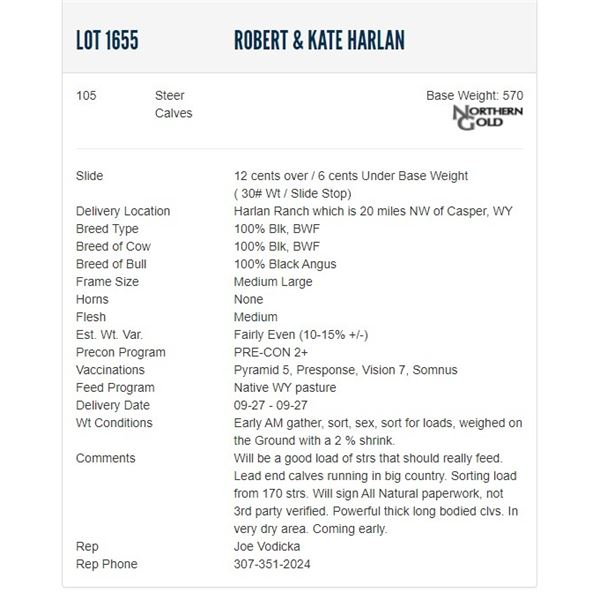 LOT 1655 ROBERT & KATE HARLAN

105 Steer Calves

Base Weight: 570

NORTHERN GOLD

| | |
|---|---|
| Slide | 12 cents over / 6 cents Under Base Weight ( 30# Wt / Slide Stop) |
| Delivery Location | Harlan Ranch which is 20 miles NW of Casper, WY |
| Breed Type | 100% Blk, BWF |
| Breed of Cow | 100% Blk, BWF |
| Breed of Bull | 100% Black Angus |
| Frame Size | Medium Large |
| Horns | None |
| Flesh | Medium |
| Est. Wt. Var. | Fairly Even (10-15% +/-) |
| Precon Program | PRE-CON 2+ |
| Vaccinations | Pyramid 5, Presponse, Vision 7, Somnus |
| Feed Program | Native WY pasture |
| Delivery Date | 09-27 - 09-27 |
| Wt Conditions | Early AM gather, sort, sex, sort for loads, weighed on the Ground with a 2 % shrink. |
| Comments | Will be a good load of strs that should really feed. Lead end calves running in big country. Sorting load from 170 strs. Will sign All Natural paperwork, not 3rd party verified. Powerful thick long bodied clvs. In very dry area. Coming early. |
| Rep | Joe Vodicka |
| Rep Phone | 307-351-2024 |